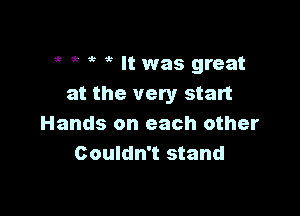 * * * * It was great
at the very start
Hands on each other
Couldn't stand